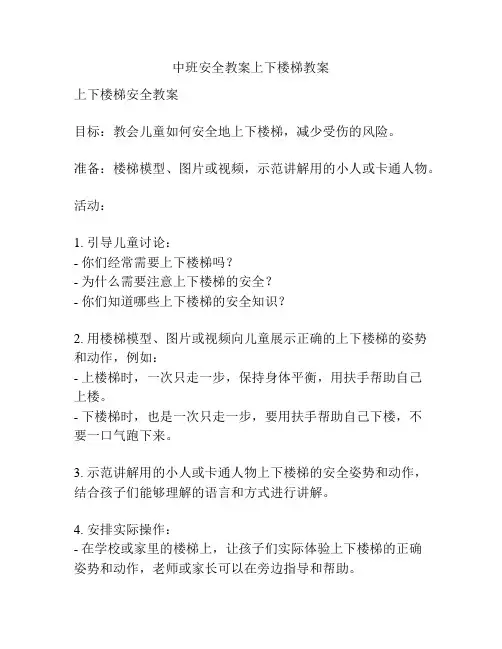 中班安全教案上下楼梯教案

上下楼梯安全教案

目标：教会儿童如何安全地上下楼梯，减少受伤的风险。

准备：楼梯模型、图片或视频，示范讲解用的小人或卡通人物。

活动：

1. 引导儿童讨论：
- 你们经常需要上下楼梯吗？
- 为什么需要注意上下楼梯的安全？
- 你们知道哪些上下楼梯的安全知识？

2. 用楼梯模型、图片或视频向儿童展示正确的上下楼梯的姿势和动作，例如：
- 上楼梯时，一次只走一步，保持身体平衡，用扶手帮助自己上楼。
- 下楼梯时，也是一次只走一步，要用扶手帮助自己下楼，不要一口气跑下来。

3. 示范讲解用的小人或卡通人物上下楼梯的安全姿势和动作，结合孩子们能够理解的语言和方式进行讲解。

4. 安排实际操作：
- 在学校或家里的楼梯上，让孩子们实际体验上下楼梯的正确姿势和动作，老师或家长可以在旁边指导和帮助。